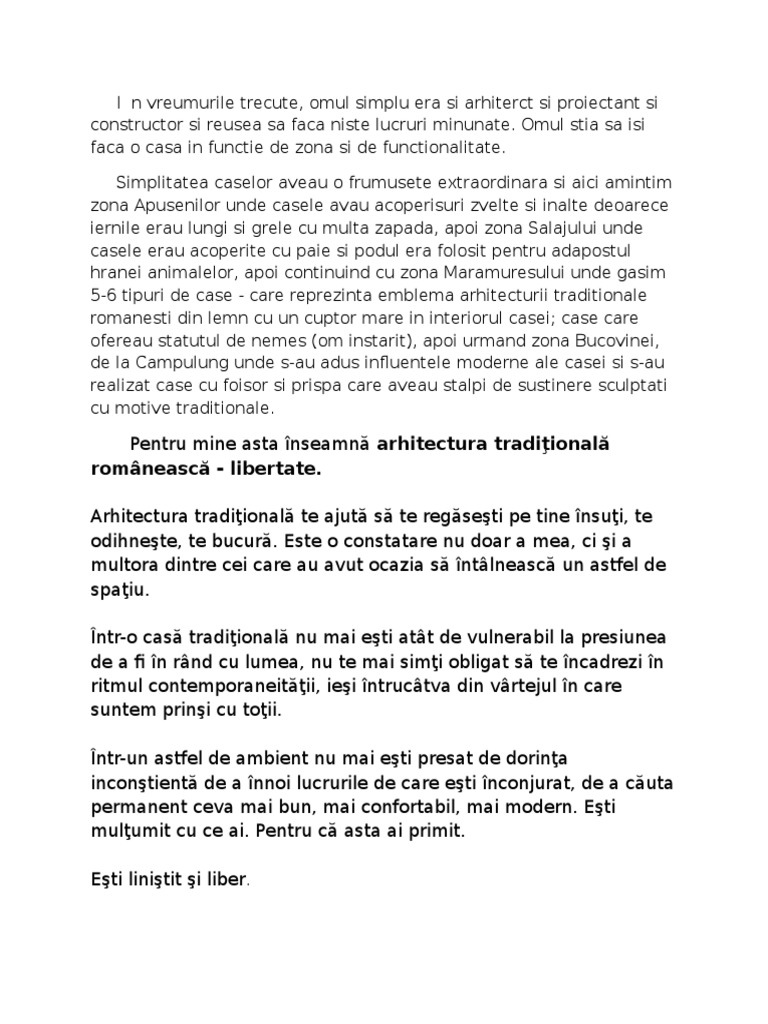 I n vreumurile trecute, omul simplu era si arhiterct si proiectant si constructor si reusea sa faca niste lucruri minunate. Omul stia sa isi faca o casa in functie de zona si de functionalitate.

Simplitatea caselor aveau o frumusete extraordinara si aici amintim zona Apusenilor unde casele avau acoperisuri zvelte si inalte deoarece iernile erau lungi si grele cu multa zapada, apoi zona Salajului unde casele erau acoperite cu paie si podul era folosit pentru adapostul hranei animalelor, apoi continuind cu zona Maramuresului unde gasim 5-6 tipuri de case - care reprezinta emblema arhitecturii traditionale romanesti din lemn cu un cuptor mare in interiorul casei; case care ofereau statutul de nemes (om instarit), apoi urmand zona Bucovinei, de la Campulung unde s-au adus influentele moderne ale casei si s-au realizat case cu foisor si prispa care aveau stalpi de sustinere sculptati cu motive traditionale.

Pentru mine asta înseamnă arhitectura tradiţională românească - libertate.

Arhitectura tradiţională te ajută să te regăseşti pe tine însuţi, te odihneşte, te bucură. Este o constatare nu doar a mea, ci şi a multora dintre cei care au avut ocazia să întâlnească un astfel de spaţiu.

Într-o casă tradiţională nu mai eşti atât de vulnerabil la presiunea de a fi în rând cu lumea, nu te mai simţi obligat să te încadrezi în ritmul contemporaneităţii, ieşi întrucâtva din vârtejul în care suntem prinşi cu toţii.

Într-un astfel de ambient nu mai eşti presat de dorinţa inconştientă de a înnoi lucrurile de care eşti înconjurat, de a căuta permanent ceva mai bun, mai confortabil, mai modern. Eşti mulţumit cu ce ai. Pentru că asta ai primit.

Eşti liniştit şi liber.